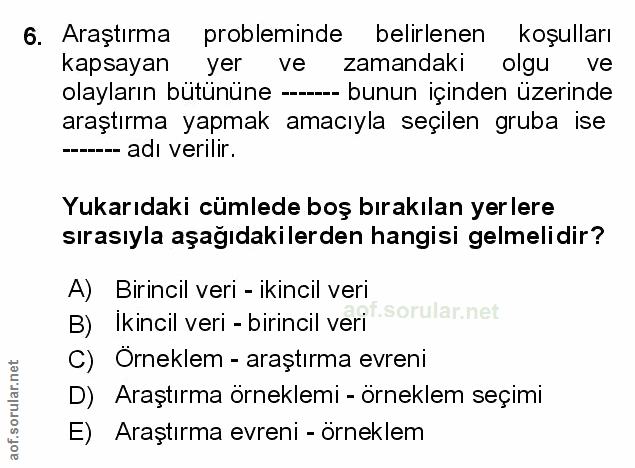 6. Araştırma probleminde belirlenen koşulları kapsayan yer ve zamandaki olgu ve olayların bütününe ------- bunun içinden üzerinde araştırma yapmak amacıyla seçilen gruba ise ------- adı verilir.

Yukarıdaki cümlede boş bırakılan yerlere sırasıyla aşağıdakilerden hangisi gelmelidir?

A) Birincil veri - ikincil veri
B) İkincil veri - birincil veri
C) Örneklem - araştırma evreni
D) Araştırma örneklemi - örneklem seçimi
E) Araştırma evreni - örneklem

aof.sorular.net